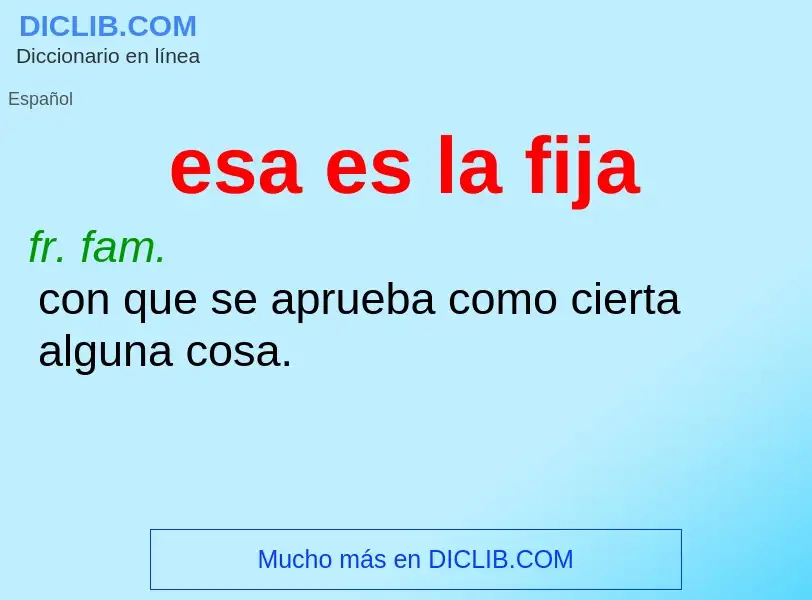 DICLIB.COM
Diccionario en línea

Español

esa es la fija

fr. fam.
con que se aprueba como cierta alguna cosa.

Mucho más en DICLIB.COM